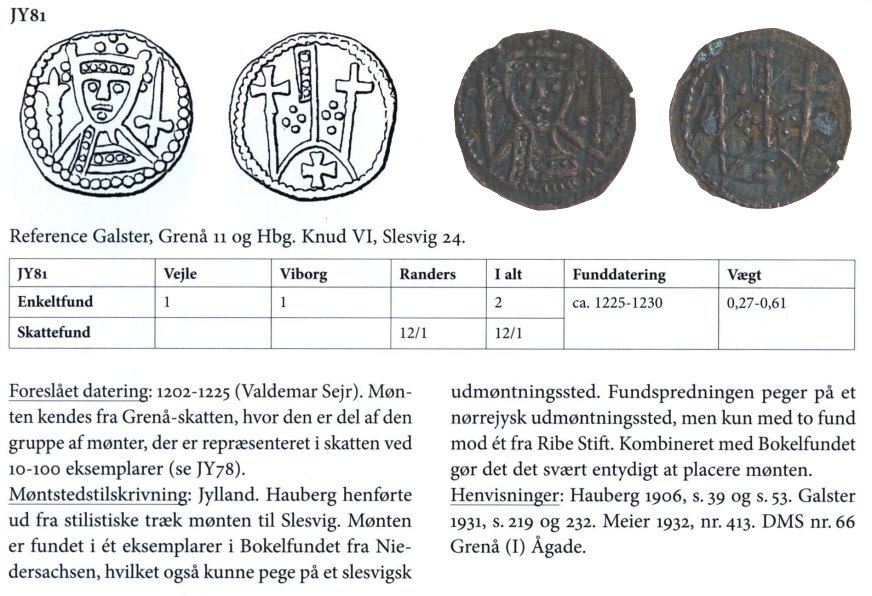 JY81

Reference Galster, Grenå 11 og Hbg. Knud VI, Slesvig 24.

| JY81 | Vejle | Viborg | Randers | I alt | Funddatering | Vægt |
|---|---|---|---|---|---|---|
| Enkeltfund | 1 | 1 | | 2 | ca. 1225-1230 | 0,27-0,61 |
| Skattefund | | | 12/1 | 12/1 | | |

Foreslået datering: 1202-1225 (Valdemar Sejr). Mønten kendes fra Grenå-skatten, hvor den er del af den gruppe af mønter, der er repræsenteret i skatten ved 10-100 eksemplarer (se JY78).
Møntstedstilskrivning: Jylland. Hauberg henførte ud fra stilistiske træk mønten til Slesvig. Mønten er fundet i ét eksemplarer i Bokelfundet fra Niedersachsen, hvilket også kunne pege på et slesvigsk udmøntningssted. Fundspredningen peger på et nørrejysk udmøntningssted, men kun med to fund mod ét fra Ribe Stift. Kombineret med Bokelfundet gør det det svært entydigt at placere mønten.
Henvisninger: Hauberg 1906, s. 39 og s. 53. Galster 1931, s. 219 og 232. Meier 1932, nr. 413. DMS nr. 66 Grenå (I) Ågade.